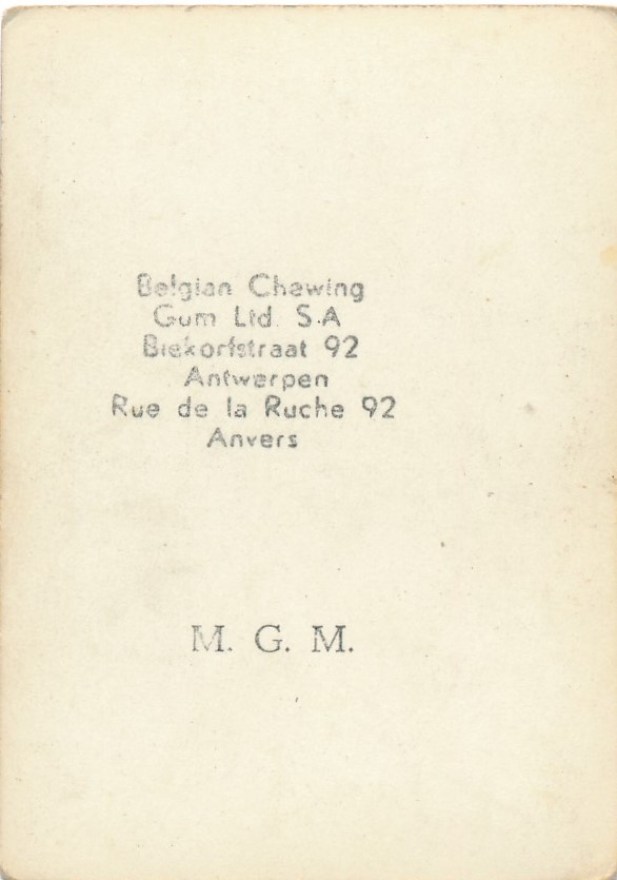 Belgian Chewing
Gum Ltd. S.A
Biekorfstraat 92
Antwerpen
Rue de la Ruche 92
Anvers

M. G. M.